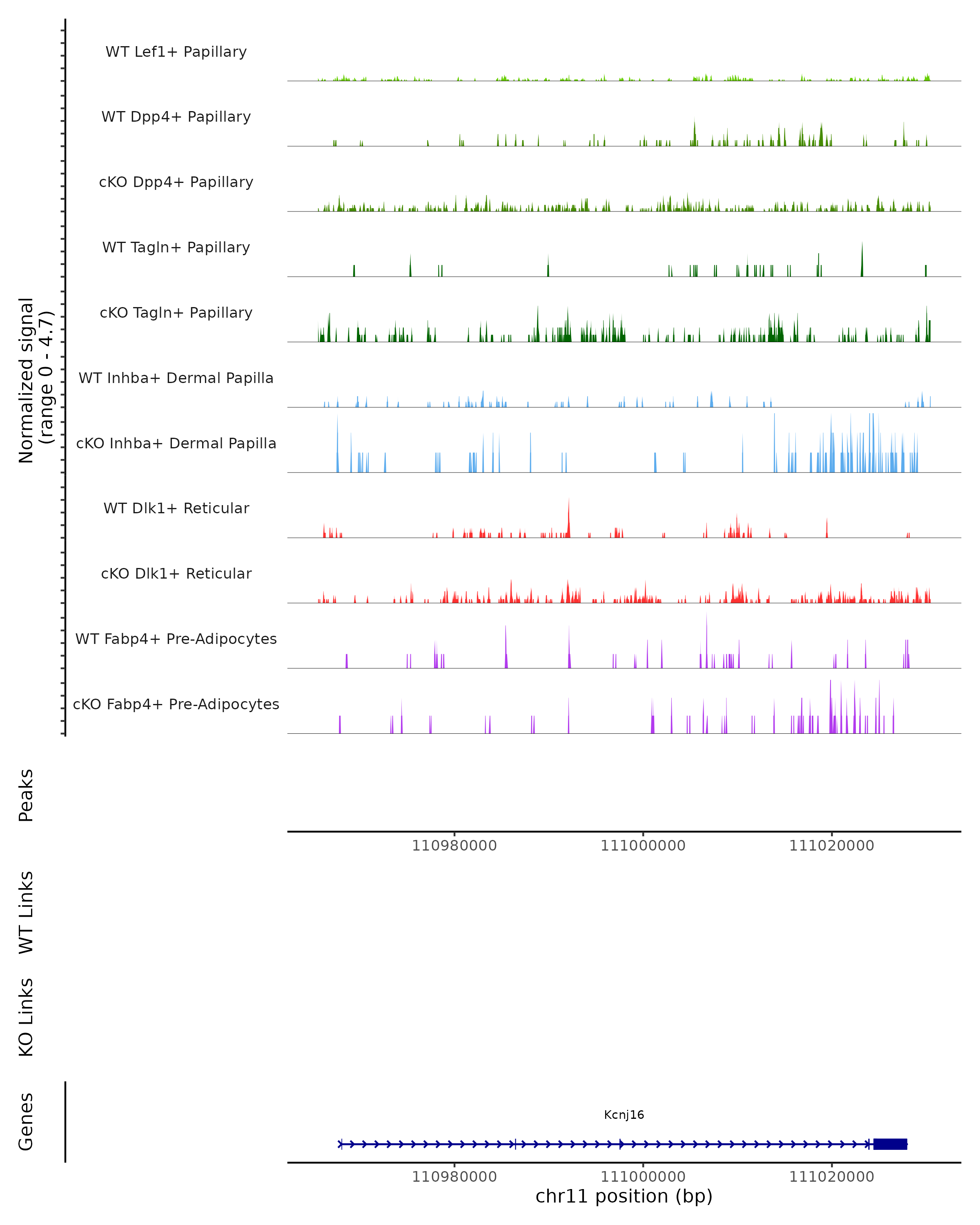 Normalized signal
(range 0 - 4.7)

WT Lef1+ Papillary
WT Dpp4+ Papillary
cKO Dpp4+ Papillary
WT Tagln+ Papillary
cKO Tagln+ Papillary
WT Inhba+ Dermal Papilla
cKO Inhba+ Dermal Papilla
WT Dlk1+ Reticular
cKO Dlk1+ Reticular
WT Fabp4+ Pre-Adipocytes
cKO Fabp4+ Pre-Adipocytes

Peaks

110980000 111000000 111020000

WT Links

KO Links

Genes

Kcnj16

110980000 111000000 111020000
chr11 position (bp)